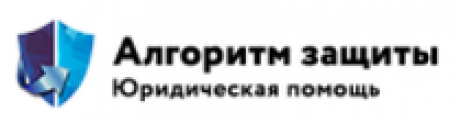 Алгоритм защиты
Юридическая помощь